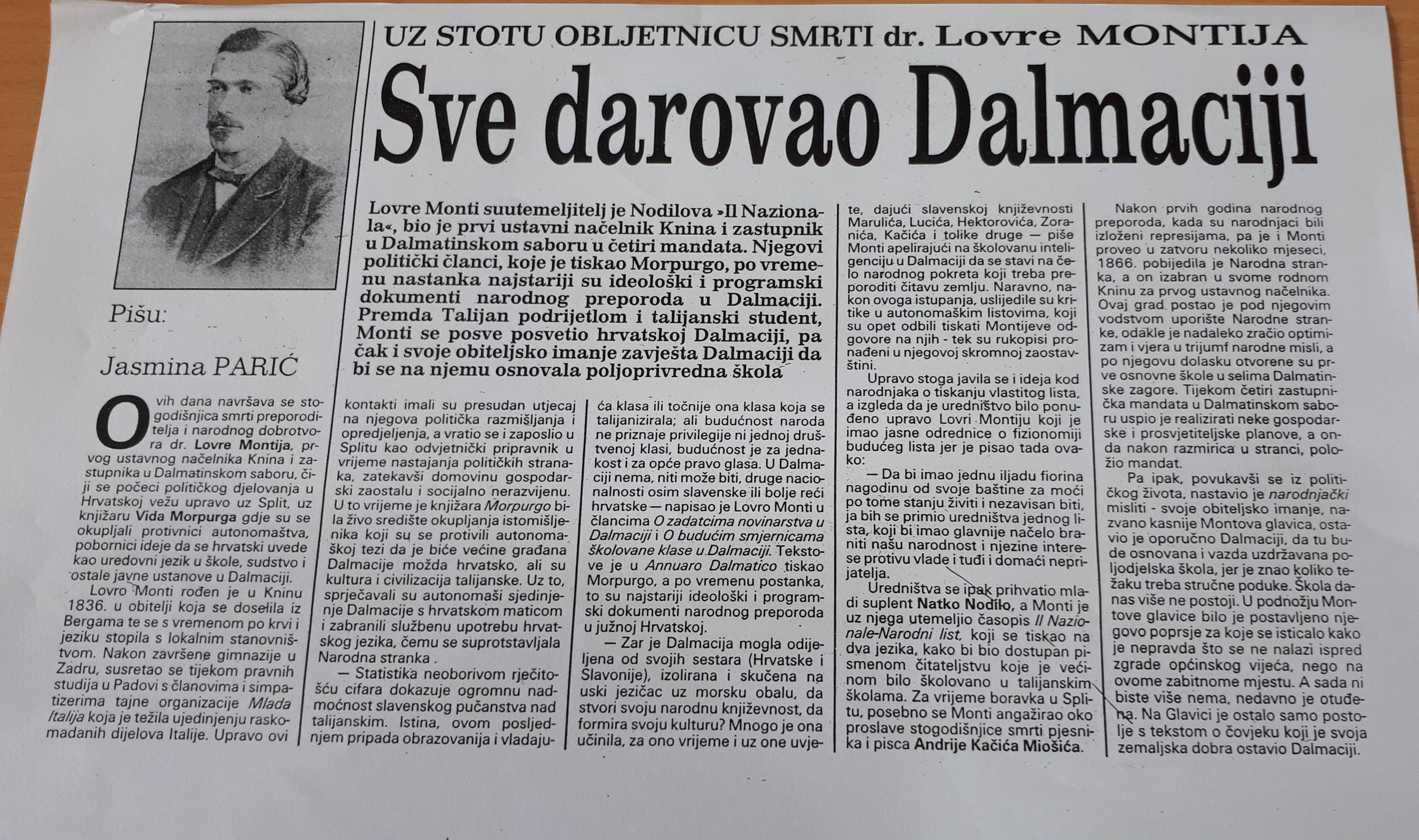 UZ STOTU OBLJETNICU SMRTI dr. Lovre MONTIJA

Sve darovao Dalmaciji

Lovre Monti suutemeljitelj je Nodilova »Il Nazionala«, bio je prvi ustavni načelnik Knina i zastupnik u Dalmatinskom saboru u četiri mandata. Njegovi politički članci, koje je tiskao Morpurgo, po vremenu nastanka najstariji su ideološki i programski dokumenti narodnog preporoda u Dalmaciji. Premda Talijan podrijetlom i talijanski student, Monti se posve posvetio hrvatskoj Dalmaciji, pa čak i svoje obiteljsko imanje zavješta Dalmaciji da bi se na njemu osnovala poljoprivredna škola

Pišu:

Jasmina PARIĆ

Ovih dana navršava se stogodišnjica smrti preporoditelja i narodnog dobrotvora dr. Lovre Montija, prvog ustavnog načelnika Knina i zastupnika u Dalmatinskom saboru, čiji se počeci političkog djelovanja u Hrvatskoj vežu upravo uz Split, uz knjižaru Vida Morpurga gdje su se okupljali protivnici autonomaštva, pobornici ideje da se hrvatski uvede kao uredovni jezik u škole, sudstvo i ostale javne ustanove u Dalmaciji.

Lovro Monti rođen je u Kninu 1836. u obitelji koja se doselila iz Bergama te se s vremenom po krvi i jeziku stopila s lokalnim stanovništvom. Nakon završene gimnazije u Zadru, susretao se tijekom pravnih studija u Padovi s članovima i simpatizerima tajne organizacije Mlada Italija koja je težila ujedinjenju raskomadanih dijelova Italije. Upravo ovi kontakti imali su presudan utjecaj na njegova politička razmišljanja i opredjeljenja, a vratio se i zaposlio u Splitu kao odvjetnički pripravnik u vrijeme nastajanja političkih stranaka, zatekavši domovinu gospodarski zaostalu i socijalno nerazvijenu. U to vrijeme je knjižara Morpurgo bila živo središte okupljanja istomišljenika koji su se protivili autonomaškoj tezi da je biće većine građana Dalmacije možda hrvatsko, ali su kultura i civilizacija talijanske. Uz to, sprječavali su autonomaši sjedinjenje Dalmacije s hrvatskom maticom i zabranili službenu upotrebu hrvatskog jezika, čemu se suprotstavljala Narodna stranka .

— Statistika neoborivom rječitošću cifara dokazuje ogromnu nadmoćnost slavenskog pučanstva nad talijanskim. Istina, ovom posljednjem pripada obrazovanija i vladajuća klasa ili točnije ona klasa koja se talijanizirala; ali budućnost naroda ne priznaje privilegije ni jednoj društvenoj klasi, budućnost je za jednakost i za opće pravo glasa. U Dalmaciji nema, niti može biti, druge nacionalnosti osim slavenske ili bolje reći hrvatske — napisao je Lovro Monti u člancima O zadatcima novinarstva u Dalmaciji i O budućim smjernicama školovane klase u Dalmaciji. Tekstove je u Annuaro Dalmatico tiskao Morpurgo, a po vremenu postanka, to su najstariji ideološki i programski dokumenti narodnog preporoda u južnoj Hrvatskoj.

— Zar je Dalmacija mogla odijeljena od svojih sestara (Hrvatske i Slavonije), izolirana i skučena na uski jezičac uz morsku obalu, da stvori svoju narodnu književnost, da formira svoju kulturu? Mnogo je ona učinila, za ono vrijeme i uz one uvjete, dajući slavenskoj književnosti Marulića, Lucića, Hektorovića, Zoranića, Kačića i tolike druge — piše Monti apelirajući na školovanu inteligenciju u Dalmaciji da se stavi na čelo narodnog pokreta koji treba preporoditi čitavu zemlju. Naravno, nakon ovoga istupanja, uslijedile su kritike u autonomaškim listovima, koji su opet odbili tiskati Montijeve odgovore na njih - tek su rukopisi pronađeni u njegovoj skromnoj zaostavštini.

Upravo stoga javila se i ideja kod narodnjaka o tiskanju vlastitog lista, a izgleda da je uredništvo bilo ponuđeno upravo Lovri Montiju koji je imao jasne odrednice o fizionomiji budućeg lista jer je pisao tada ovako:

— Da bi imao jednu iljadu fiorina nagodinu od svoje baštine za moći po tome stanju živiti i nezavisan biti, ja bih se primio uredništva jednog lista, koji bi imao glavnije načelo braniti našu narodnost i njezine interese protivu vlade i tuđi i domaći neprijatelja.

Uredništva se ipak prihvatio mladi suplent Natko Nodilo, a Monti je uz njega utemeljio časopis Il Nazionale-Narodni list, koji se tiskao na dva jezika, kako bi bio dostupan pismenom čitateljstvu koje je većinom bilo školovano u talijanskim školama. Za vrijeme boravka u Splitu, posebno se Monti angažirao oko proslave stogodišnjice smrti pjesnika i pisca Andrije Kačića Miošića.

Nakon prvih godina narodnog preporoda, kada su narodnjaci bili izloženi represijama, pa je i Monti proveo u zatvoru nekoliko mjeseci, 1866. pobijedila je Narodna stranka, a on izabran u svome rodnom Kninu za prvog ustavnog načelnika. Ovaj grad postao je pod njegovim vodstvom uporište Narodne stranke, odakle je nadaleko zračio optimizam i vjera u trijumf narodne misli, a po njegovu dolasku otvorene su prve osnovne škole u selima Dalmatinske zagore. Tijekom četiri zastupnička mandata u Dalmatinskom saboru uspio je realizirati neke gospodarske i prosvjetiteljske planove, a onda nakon razmirica u stranci, položio mandat.

Pa ipak, povukavši se iz političkog života, nastavio je narodnjački misliti - svoje obiteljsko imanje, nazvano kasnije Montova glavica, ostavio je oporučno Dalmaciji, da tu bude osnovana i vazda uzdržavana poljodjelska škola, jer je znao koliko težaku treba stručne poduke. Škola danas više ne postoji. U podnožju Montove glavice bilo je postavljeno njegovo poprsje za koje se isticalo kako je nepravda što se ne nalazi ispred zgrade općinskog vijeća, nego na ovome zabitnome mjestu. A sada ni biste više nema, nedavno je otuđena. Na Glavici je ostalo samo postolje s tekstom o čovjeku koji je svoja zemaljska dobra ostavio Dalmaciji.